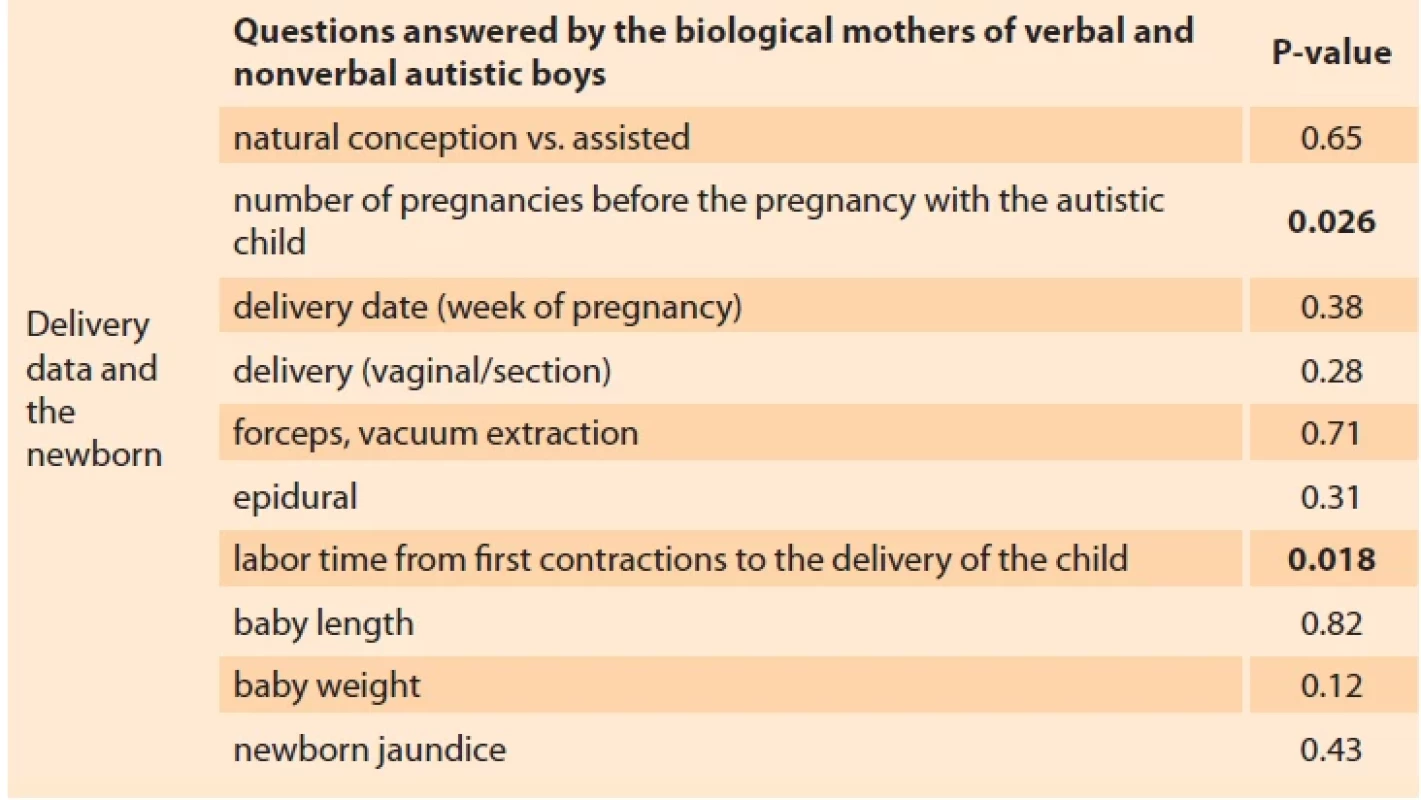 | | Questions answered by the biological mothers of verbal and nonverbal autistic boys | P-value |
|---|---|---|
| Delivery data and the newborn | natural conception vs. assisted | 0.65 |
| | number of pregnancies before the pregnancy with the autistic child | **0.026** |
| | delivery date (week of pregnancy) | 0.38 |
| | delivery (vaginal/section) | 0.28 |
| | forceps, vacuum extraction | 0.71 |
| | epidural | 0.31 |
| | labor time from first contractions to the delivery of the child | **0.018** |
| | baby length | 0.82 |
| | baby weight | 0.12 |
| | newborn jaundice | 0.43 |